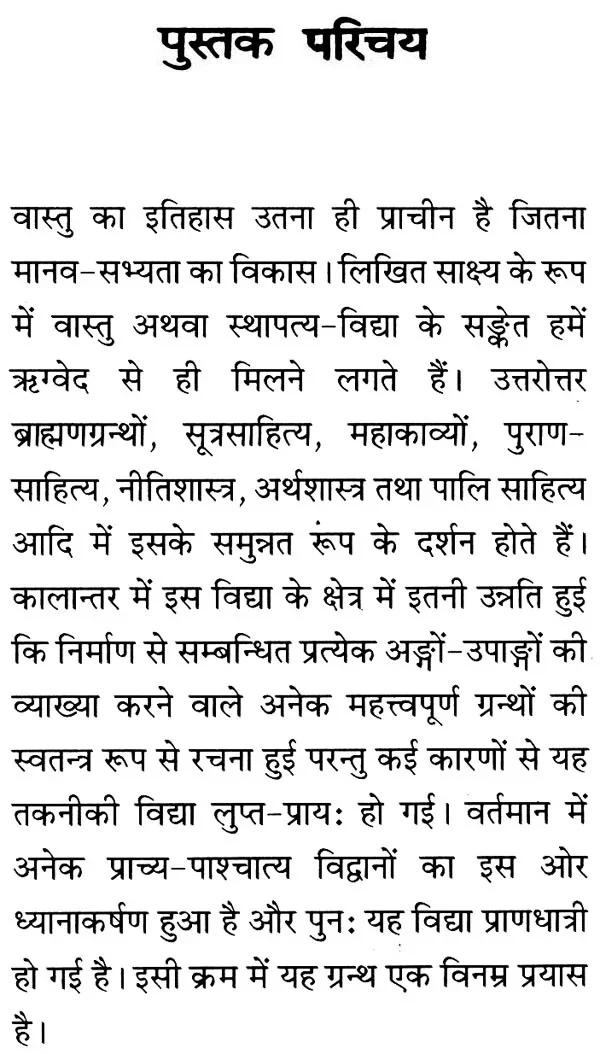 पुस्तक परिचय

वास्तु का इतिहास उतना ही प्राचीन है जितना मानव-सभ्यता का विकास। लिखित साक्ष्य के रूप में वास्तु अथवा स्थापत्य-विद्या के सङ्केत हमें ऋग्वेद से ही मिलने लगते हैं। उत्तरोत्तर ब्राह्मणग्रन्थों, सूत्रसाहित्य, महाकाव्यों, पुराण-साहित्य, नीतिशास्त्र, अर्थशास्त्र तथा पालि साहित्य आदि में इसके समुन्नत रूप के दर्शन होते हैं। कालान्तर में इस विद्या के क्षेत्र में इतनी उन्नति हुई कि निर्माण से सम्बन्धित प्रत्येक अङ्गों-उपाङ्गों की व्याख्या करने वाले अनेक महत्त्वपूर्ण ग्रन्थों की स्वतन्त्र रूप से रचना हुई परन्तु कई कारणों से यह तकनीकी विद्या लुप्त-प्रायः हो गई। वर्तमान में अनेक प्राच्य-पाश्चात्य विद्वानों का इस ओर ध्यानाकर्षण हुआ है और पुनः यह विद्या प्राणधात्री हो गई है। इसी क्रम में यह ग्रन्थ एक विनम्र प्रयास है।